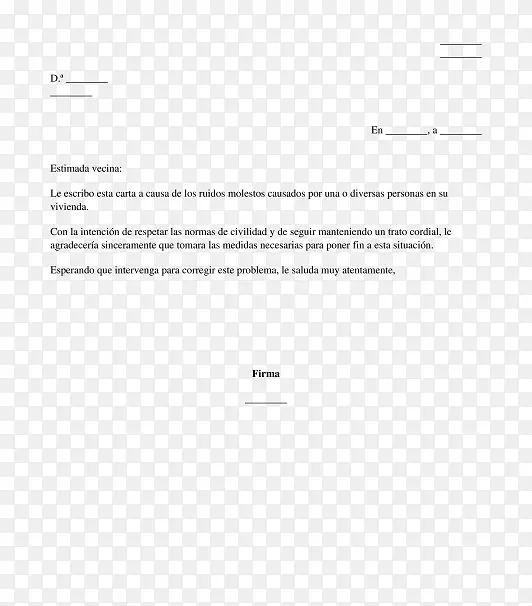 ________
________

D.ª ________
________

En ________, a ________

Estimada vecina:

Le escribo esta carta a causa de los ruidos molestos causados por una o diversas personas en su vivienda.

Con la intención de respetar las normas de civilidad y de seguir manteniendo un trato cordial, le agradecería sinceramente que tomara las medidas necesarias para poner fin a esta situación.

Esperando que intervenga para corregir este problema, le saluda muy atentamente,

Firma

________